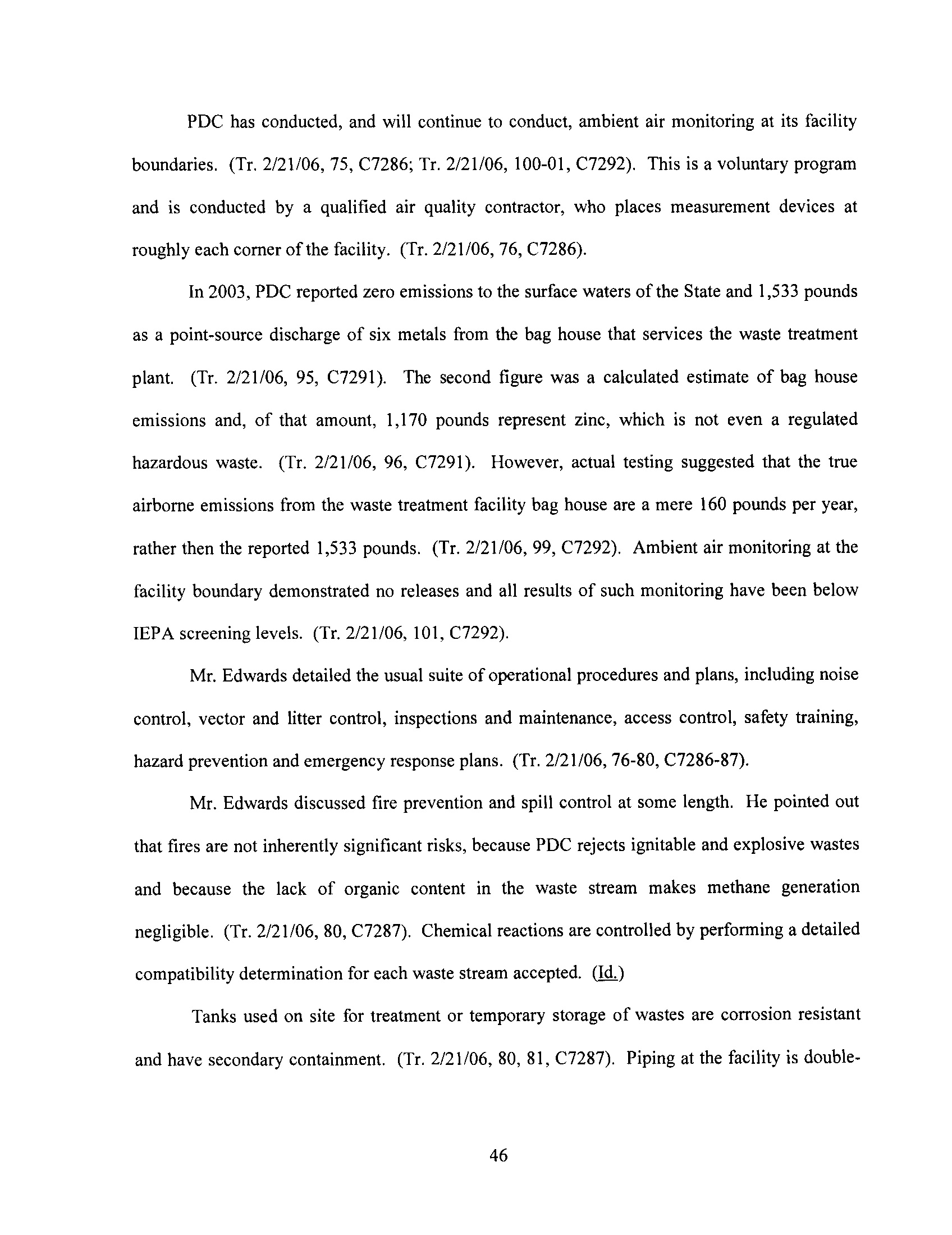 PDC has conducted, and will continue to conduct, ambient air monitoring at its facility boundaries. (Tr. 2/21/06, 75, C7286; Tr. 2/21/06, 100-01, C7292). This is a voluntary program and is conducted by a qualified air quality contractor, who places measurement devices at roughly each corner of the facility. (Tr. 2/21/06, 76, C7286).

In 2003, PDC reported zero emissions to the surface waters of the State and 1,533 pounds as a point-source discharge of six metals from the bag house that services the waste treatment plant. (Tr. 2/21/06, 95, C7291). The second figure was a calculated estimate of bag house emissions and, of that amount, 1,170 pounds represent zinc, which is not even a regulated hazardous waste. (Tr. 2/21/06, 96, C7291). However, actual testing suggested that the true airborne emissions from the waste treatment facility bag house are a mere 160 pounds per year, rather then the reported 1,533 pounds. (Tr. 2/21/06, 99, C7292). Ambient air monitoring at the facility boundary demonstrated no releases and all results of such monitoring have been below IEPA screening levels. (Tr. 2/21/06, 101, C7292).

Mr. Edwards detailed the usual suite of operational procedures and plans, including noise control, vector and litter control, inspections and maintenance, access control, safety training, hazard prevention and emergency response plans. (Tr. 2/21/06, 76-80, C7286-87).

Mr. Edwards discussed fire prevention and spill control at some length. He pointed out that fires are not inherently significant risks, because PDC rejects ignitable and explosive wastes and because the lack of organic content in the waste stream makes methane generation negligible. (Tr. 2/21/06, 80, C7287). Chemical reactions are controlled by performing a detailed compatibility determination for each waste stream accepted. (Id.)

Tanks used on site for treatment or temporary storage of wastes are corrosion resistant and have secondary containment. (Tr. 2/21/06, 80, 81, C7287). Piping at the facility is double-

46